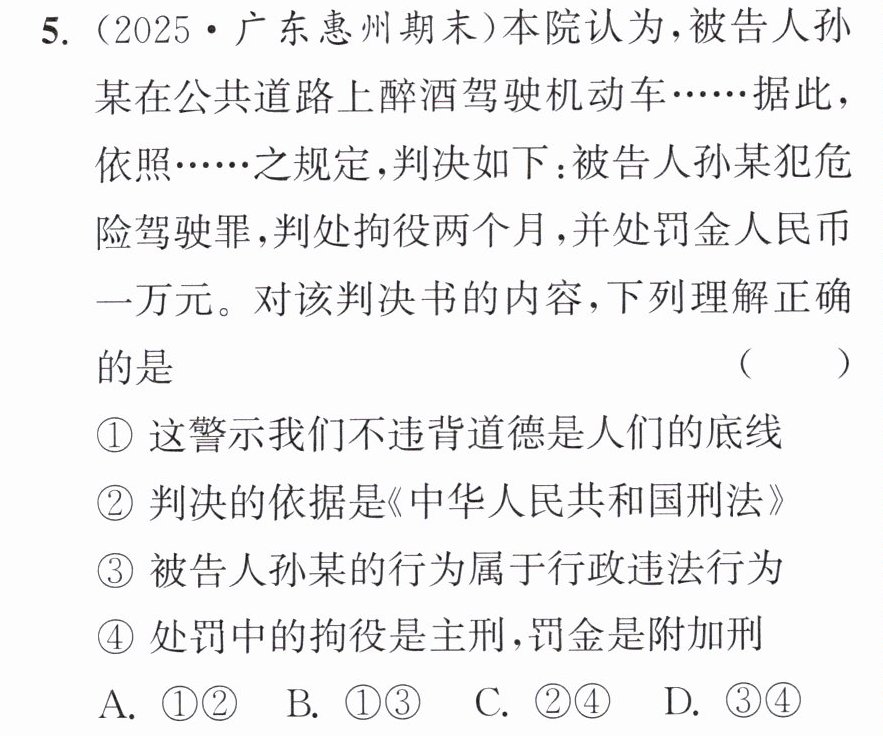 5.(2025·广东惠州期末)本院认为,被告人孙某在公共道路上醉酒驾驶机动车……据此,依照……之规定,判决如下:被告人孙某犯危险驾驶罪,判处拘役两个月,并处罚金人民币一万元。对该判决书的内容,下列理解正确的是 (　　)

①这警示我们不违背道德是人们的底线
②判决的依据是《中华人民共和国刑法》
③被告人孙某的行为属于行政违法行为
④处罚中的拘役是主刑,罚金是附加刑

A.①②　B.①③　C.②④　D.③④